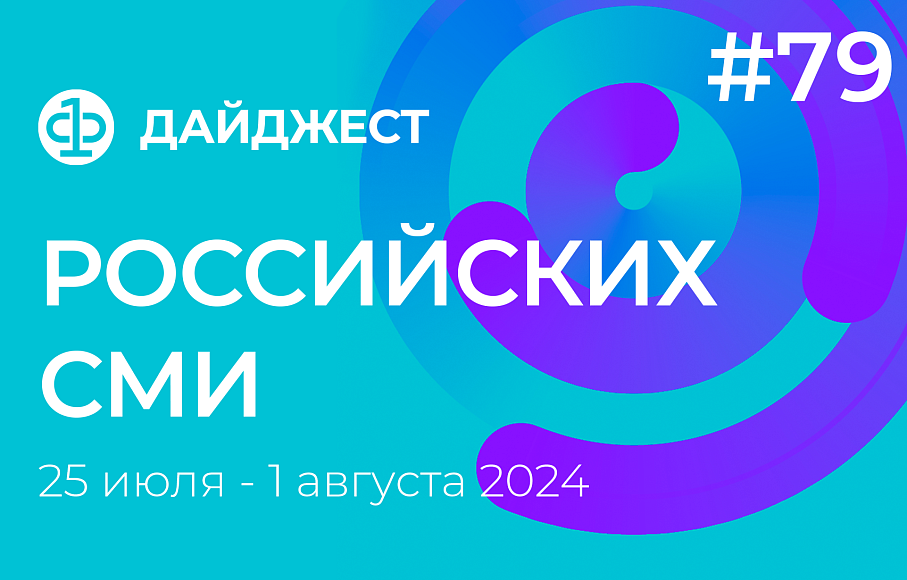 #79

ДАЙДЖЕСТ

РОССИЙСКИХ СМИ

25 июля - 1 августа 2024